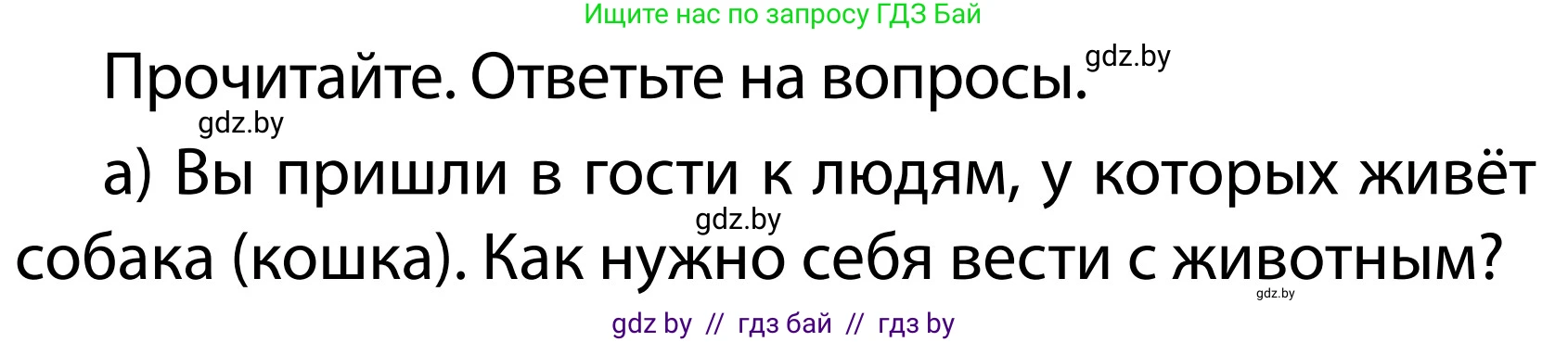 Ищите нас по запросу ГДЗ Бай

Прочитайте. Ответьте на вопросы. gdz.by

gdz.by

а) Вы пришли в гости к людям, у которых живёт собака (кошка). Как нужно себя вести с животным?

gdz.by

gdz.by

gdz by // гдз бай // гдз by